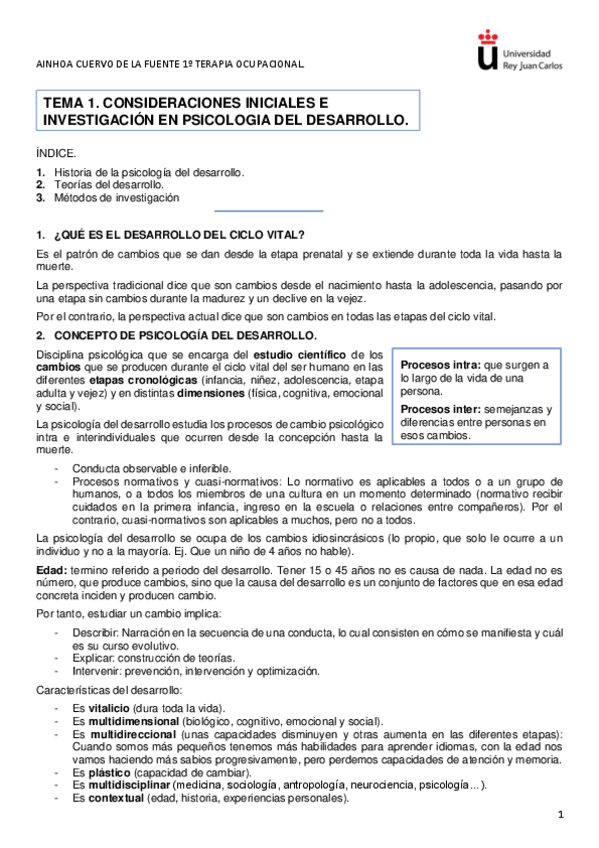 AINHOA CUERVO DE LA FUENTE 1º TERAPIA OCUPACIONAL.

Universidad Rey Juan Carlos

TEMA 1. CONSIDERACIONES INICIALES E INVESTIGACIÓN EN PSICOLOGIA DEL DESARROLLO.

ÍNDICE.

1. Historia de la psicología del desarrollo.
2. Teorías del desarrollo.
3. Métodos de investigación

1. ¿QUÉ ES EL DESARROLLO DEL CICLO VITAL?

Es el patrón de cambios que se dan desde la etapa prenatal y se extiende durante toda la vida hasta la muerte.

La perspectiva tradicional dice que son cambios desde el nacimiento hasta la adolescencia, pasando por una etapa sin cambios durante la madurez y un declive en la vejez.

Por el contrario, la perspectiva actual dice que son cambios en todas las etapas del ciclo vital.

2. CONCEPTO DE PSICOLOGÍA DEL DESARROLLO.

Disciplina psicológica que se encarga del estudio científico de los cambios que se producen durante el ciclo vital del ser humano en las diferentes etapas cronológicas (infancia, niñez, adolescencia, etapa adulta y vejez) y en distintas dimensiones (física, cognitiva, emocional y social).

La psicología del desarrollo estudia los procesos de cambio psicológico intra e interindividuales que ocurren desde la concepción hasta la muerte.

Procesos intra: que surgen a lo largo de la vida de una persona.

Procesos inter: semejanzas y diferencias entre personas en esos cambios.

- Conducta observable e inferible.
- Procesos normativos y cuasi-normativos: Lo normativo es aplicables a todos o a un grupo de humanos, o a todos los miembros de una cultura en un momento determinado (normativo recibir cuidados en la primera infancia, ingreso en la escuela o relaciones entre compañeros). Por el contrario, cuasi-normativos son aplicables a muchos, pero no a todos.

La psicología del desarrollo se ocupa de los cambios idiosincrásicos (lo propio, que solo le ocurre a un individuo y no a la mayoría. Ej. Que un niño de 4 años no hable).

Edad: termino referido a periodo del desarrollo. Tener 15 o 45 años no es causa de nada. La edad no es número, que produce cambios, sino que la causa del desarrollo es un conjunto de factores que en esa edad concreta inciden y producen cambio.

Por tanto, estudiar un cambio implica:

- Describir: Narración en la secuencia de una conducta, lo cual consisten en cómo se manifiesta y cuál es su curso evolutivo.
- Explicar: construcción de teorías.
- Intervenir: prevención, intervención y optimización.

Características del desarrollo:

- Es vitalicio (dura toda la vida).
- Es multidimensional (biológico, cognitivo, emocional y social).
- Es multidireccional (unas capacidades disminuyen y otras aumenta en las diferentes etapas): Cuando somos más pequeños tenemos más habilidades para aprender idiomas, con la edad nos vamos haciendo más sabios progresivamente, pero perdemos capacidades de atención y memoria.
- Es plástico (capacidad de cambiar).
- Es multidisciplinar (medicina, sociología, antropología, neurociencia, psicología…).
- Es contextual (edad, historia, experiencias personales).

1